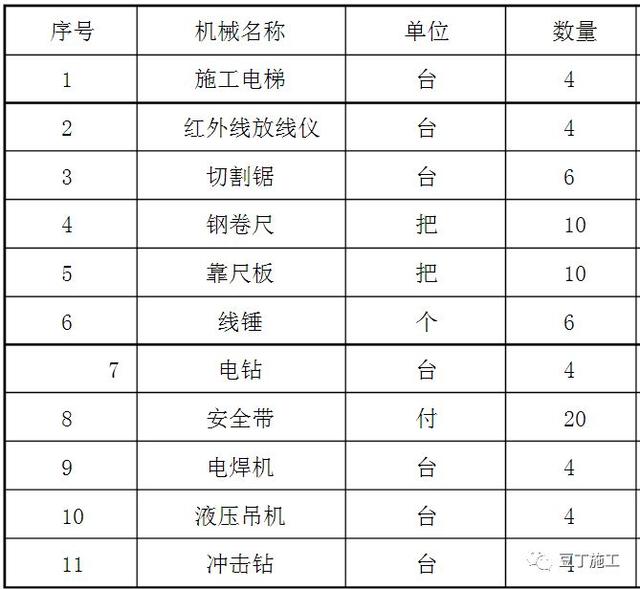 | 序号 | 机械名称 | 单位 | 数量 |
|---|---|---|---|
| 1 | 施工电梯 | 台 | 4 |
| 2 | 红外线放线仪 | 台 | 4 |
| 3 | 切割锯 | 台 | 6 |
| 4 | 钢卷尺 | 把 | 10 |
| 5 | 靠尺板 | 把 | 10 |
| 6 | 线锤 | 个 | 6 |
| 7 | 电钻 | 台 | 4 |
| 8 | 安全带 | 付 | 20 |
| 9 | 电焊机 | 台 | 4 |
| 10 | 液压吊机 | 台 | 4 |
| 11 | 冲击钻 | 台 | 4 |

豆丁施工